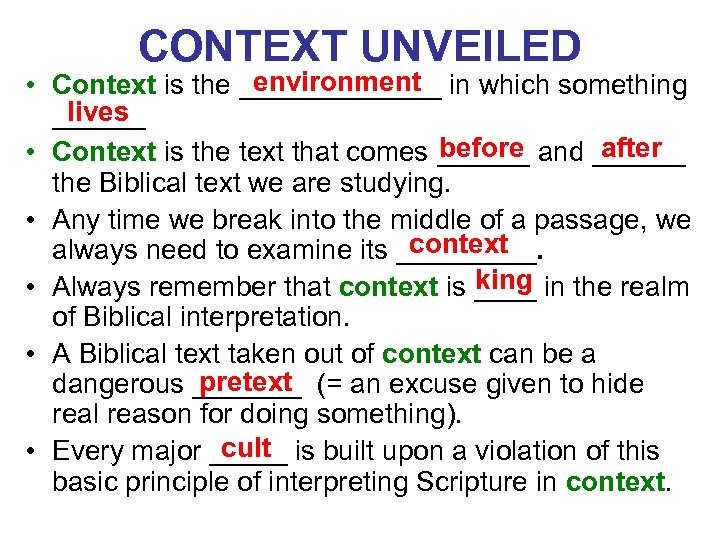 CONTEXT UNVEILED

• Context is the environment in which something lives

• Context is the text that comes before and after the Biblical text we are studying.

• Any time we break into the middle of a passage, we always need to examine its context.

• Always remember that context is king in the realm of Biblical interpretation.

• A Biblical text taken out of context can be a dangerous pretext (= an excuse given to hide real reason for doing something).

• Every major cult is built upon a violation of this basic principle of interpreting Scripture in context.